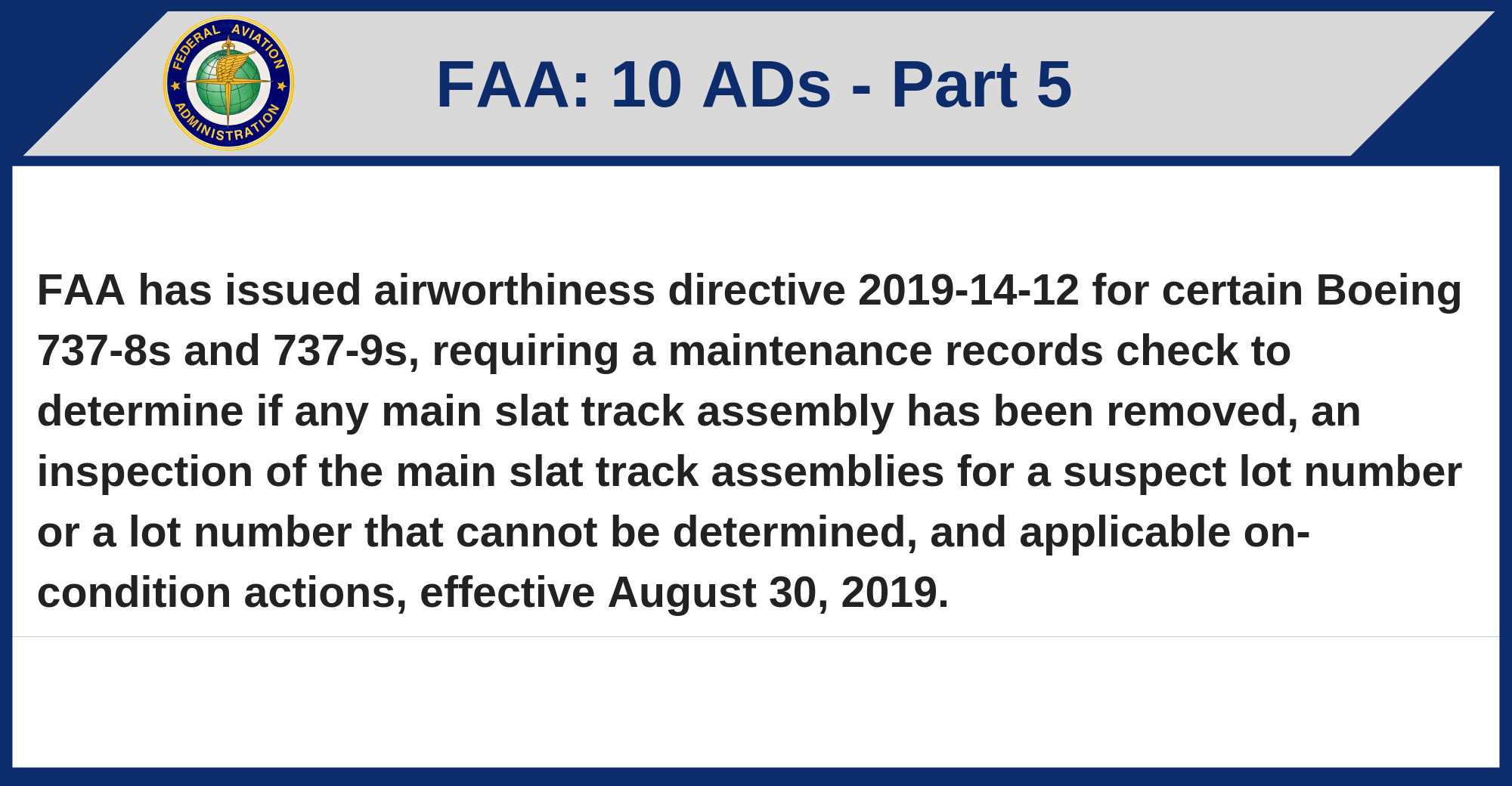 FEDERAL AVIATION ADMINISTRATION

FAA: 10 ADs - Part 5

FAA has issued airworthiness directive 2019-14-12 for certain Boeing 737-8s and 737-9s, requiring a maintenance records check to determine if any main slat track assembly has been removed, an inspection of the main slat track assemblies for a suspect lot number or a lot number that cannot be determined, and applicable on-condition actions, effective August 30, 2019.